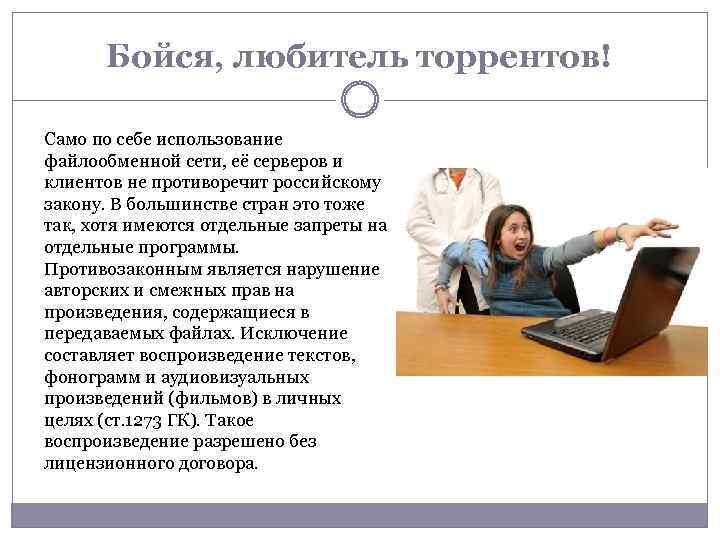 Бойся, любитель торрентов!

Само по себе использование файлообменной сети, её серверов и клиентов не противоречит российскому закону. В большинстве стран это тоже так, хотя имеются отдельные запреты на отдельные программы. Противозаконным является нарушение авторских и смежных прав на произведения, содержащиеся в передаваемых файлах. Исключение составляет воспроизведение текстов, фонограмм и аудиовизуальных произведений (фильмов) в личных целях (ст.1273 ГК). Такое воспроизведение разрешено без лицензионного договора.